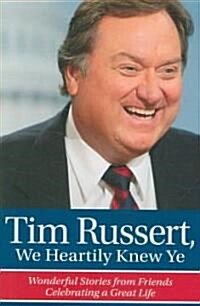 Tim Russert,
We Heartily Knew Ye

Wonderful Stories from Friends
Celebrating a Great Life